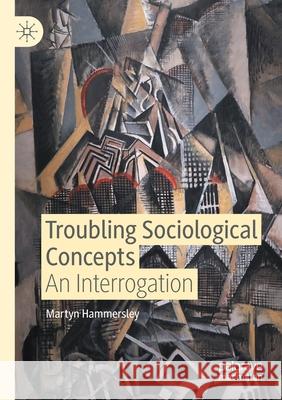 Troubling Sociological Concepts
An Interrogation

Martyn Hammersley

Kraina Książek